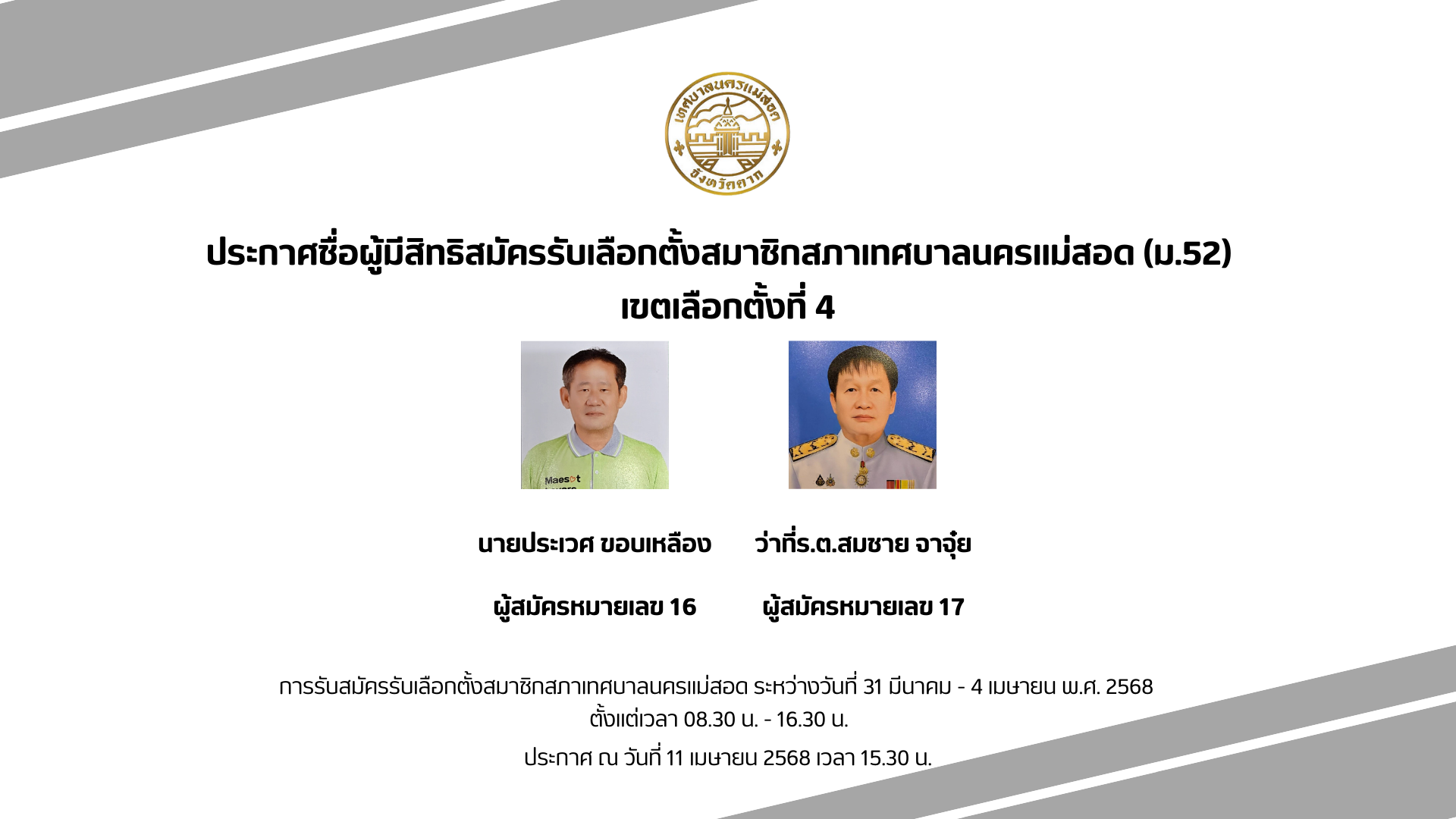 เทศบาลนครแม่สอด
จังหวัดตาก

ประกาศชื่อผู้มีสิทธิสมัครรับเลือกตั้งสมาชิกสภาเทศบาลนครแม่สอด (ม.52)
เขตเลือกตั้งที่ 4

นายประเวศ ขอบเหลือง

ผู้สมัครหมายเลข 16

ว่าที่ร.ต.สมชาย จาจุ๋ย

ผู้สมัครหมายเลข 17

การรับสมัครรับเลือกตั้งสมาชิกสภาเทศบาลนครแม่สอด ระหว่างวันที่ 31 มีนาคม - 4 เมษายน พ.ศ. 2568
ตั้งแต่เวลา 08.30 น. - 16.30 น.

ประกาศ ณ วันที่ 11 เมษายน 2568 เวลา 15.30 น.